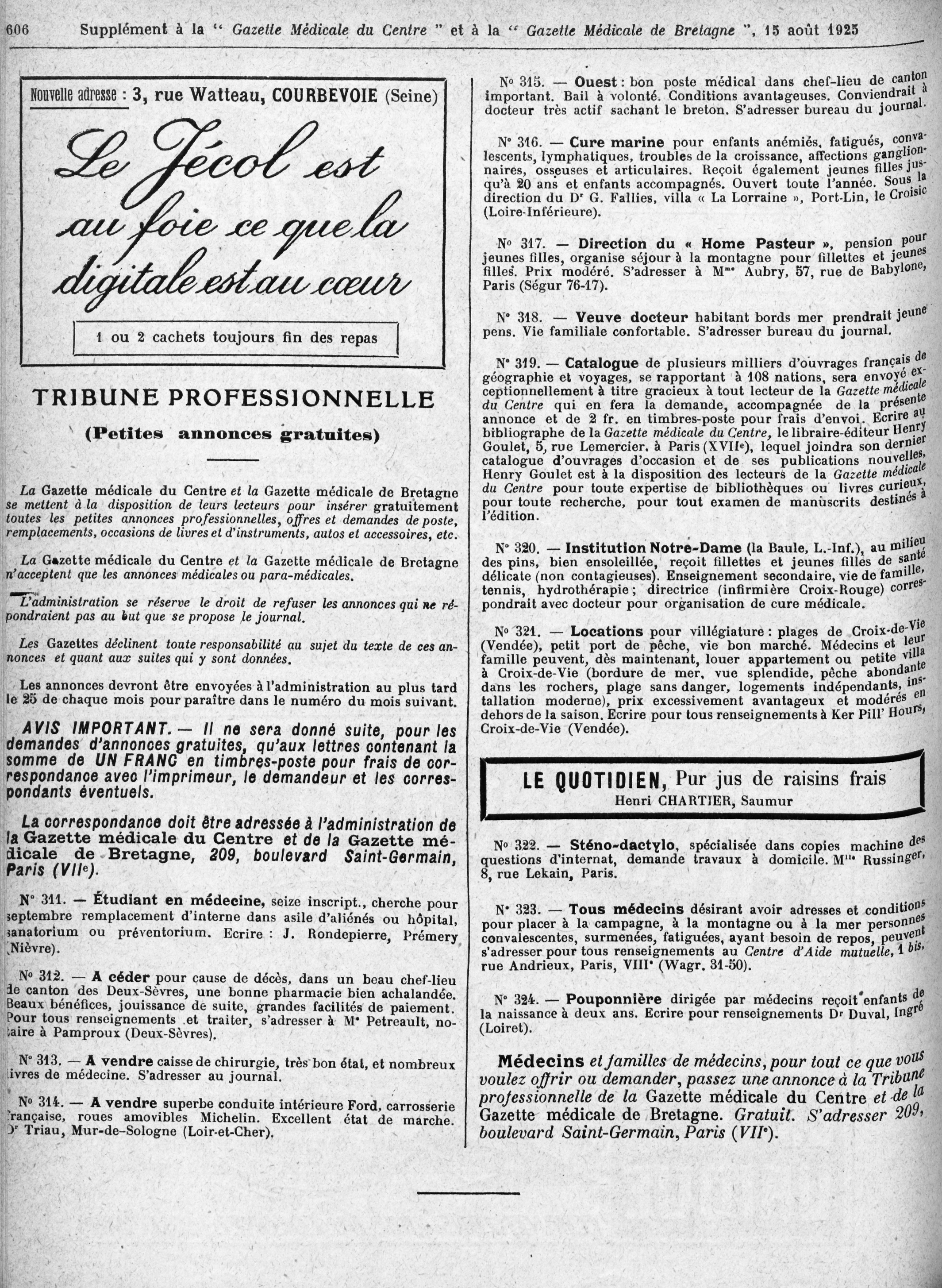 606 Supplément à la " Gazette Médicale du Centre " et à la " Gazette Médicale de Bretagne ", 15 août 1925

Nouvelle adresse : 3, rue Watteau, COURBEVOIE (Seine)

Le Jécol est au foie ce que la digitale est au cœur

1 ou 2 cachets toujours fin des repas

TRIBUNE PROFESSIONNELLE

(Petites annonces gratuites)

La Gazette médicale du Centre et la Gazette médicale de Bretagne se mettent à la disposition de leurs lecteurs pour insérer gratuitement toutes les petites annonces professionnelles, offres et demandes de poste, remplacements, occasions de livres et d'instruments, autos et accessoires, etc.

La Gazette médicale du Centre et la Gazette médicale de Bretagne n'acceptent que les annonces médicales ou para-médicales.

L'administration se réserve le droit de refuser les annonces qui ne répondraient pas au but que se propose le journal.

Les Gazettes déclinent toute responsabilité au sujet du texte de ces annonces et quant aux suites qui y sont données.

Les annonces devront être envoyées à l'administration au plus tard le 25 de chaque mois pour paraître dans le numéro du mois suivant.

AVIS IMPORTANT. — Il ne sera donné suite, pour les demandes d'annonces gratuites, qu'aux lettres contenant la somme de UN FRANC en timbres-poste pour frais de correspondance avec l'imprimeur, le demandeur et les correspondants éventuels.

La correspondance doit être adressée à l'administration de la Gazette médicale du Centre et de la Gazette médicale de Bretagne, 209, boulevard Saint-Germain, Paris (VIIe).

N° 311. — Étudiant en médecine, seize inscript., cherche pour septembre remplacement d'interne dans asile d'aliénés ou hôpital, sanatorium ou préventorium. Ecrire : J. Rondepierre, Prémery (Nièvre).

N° 312. — A céder pour cause de décès, dans un beau chef-lieu de canton des Deux-Sèvres, une bonne pharmacie bien achalandée. Beaux bénéfices, jouissance de suite, grandes facilités de paiement. Pour tous renseignements et traiter, s'adresser à Me Petreault, notaire à Pamproux (Deux-Sèvres).

N° 313. — A vendre caisse de chirurgie, très bon état, et nombreux livres de médecine. S'adresser au journal.

N° 314. — A vendre superbe conduite intérieure Ford, carrosserie française, roues amovibles Michelin. Excellent état de marche. Dr Triau, Mur-de-Sologne (Loir-et-Cher).

N° 315. — Ouest : bon poste médical dans chef-lieu de canton important. Bail à volonté. Conditions avantageuses. Conviendrait à docteur très actif sachant le breton. S'adresser bureau du journal.

N° 316. — Cure marine pour enfants anémiés, fatigués, convalescents, lymphatiques, troubles de la croissance, affections ganglionnaires, osseuses et articulaires. Reçoit également jeunes filles jusqu'à 20 ans et enfants accompagnés. Ouvert toute l'année. Sous la direction du Dr G. Fallies, villa « La Lorraine », Port-Lin, le Croisic (Loire-Inférieure).

N° 317. — Direction du « Home Pasteur », pension pour jeunes filles, organise séjour à la montagne pour fillettes et jeunes filles. Prix modéré. S'adresser à Mme Aubry, 57, rue de Babylone, Paris (Ségur 76-17).

N° 318. — Veuve docteur habitant bords mer prendrait jeune pens. Vie familiale confortable. S'adresser bureau du journal.

N° 319. — Catalogue de plusieurs milliers d'ouvrages français de géographie et voyages, se rapportant à 108 nations, sera envoyé exceptionnellement à titre gracieux à tout lecteur de la Gazette médicale du Centre qui en fera la demande, accompagnée de la présente annonce et de 2 fr. en timbres-poste pour frais d'envoi. Ecrire au bibliographe de la Gazette médicale du Centre, le libraire-éditeur Henry Goulet, 5, rue Lemercier, à Paris (XVIIe), lequel joindra son dernier catalogue d'ouvrages d'occasion et de ses publications nouvelles. Henry Goulet est à la disposition des lecteurs de la Gazette médicale du Centre pour toute expertise de bibliothèques ou livres curieux, pour toute recherche, pour tout examen de manuscrits destinés à l'édition.

N° 320. — Institution Notre-Dame (la Baule, L.-Inf.), au milieu des pins, bien ensoleillée, reçoit fillettes et jeunes filles de santé délicate (non contagieuses). Enseignement secondaire, vie de famille, tennis, hydrothérapie ; directrice (infirmière Croix-Rouge) correspondrait avec docteur pour organisation de cure médicale.

N° 321. — Locations pour villégiature : plages de Croix-de-Vie (Vendée), petit port de pêche, vie bon marché. Médecins et leur famille peuvent, dès maintenant, louer appartement ou petite villa à Croix-de-Vie (bordure de mer, vue splendide, pêche abondante dans les rochers, plage sans danger, logements indépendants, installation moderne), prix excessivement avantageux et modérés en dehors de la saison. Ecrire pour tous renseignements à Ker Pill' Hours, Croix-de-Vie (Vendée).

LE QUOTIDIEN, Pur jus de raisins frais
Henri CHARTIER, Saumur

N° 322. — Sténo-dactylo, spécialisée dans copies machine des questions d'internat, demande travaux à domicile. Mlle Russinger, 8, rue Lekain, Paris.

N° 323. — Tous médecins désirant avoir adresses et conditions pour placer à la campagne, à la montagne ou à la mer personnes convalescentes, surmenées, fatiguées, ayant besoin de repos, peuvent s'adresser pour tous renseignements au Centre d'Aide mutuelle, 1 bis, rue Andrieux, Paris, VIIIe (Wagr. 31-50).

N° 324. — Pouponnière dirigée par médecins reçoit enfants de la naissance à deux ans. Ecrire pour renseignements Dr Duval, Ingré (Loiret).

Médecins et familles de médecins, pour tout ce que vous voulez offrir ou demander, passez une annonce à la Tribune professionnelle de la Gazette médicale du Centre et de la Gazette médicale de Bretagne. Gratuit. S'adresser 209, boulevard Saint-Germain, Paris (VIIe).